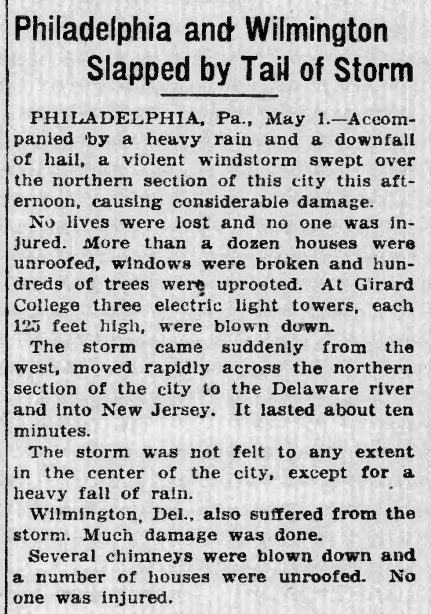 Philadelphia and Wilmington Slapped by Tail of Storm

PHILADELPHIA, Pa., May 1.—Accompanied by a heavy rain and a downfall of hail, a violent windstorm swept over the northern section of this city this afternoon, causing considerable damage.

No lives were lost and no one was injured. More than a dozen houses were unroofed, windows were broken and hundreds of trees were uprooted. At Girard College three electric light towers, each 125 feet high, were blown down.

The storm came suddenly from the west, moved rapidly across the northern section of the city to the Delaware river and into New Jersey. It lasted about ten minutes.

The storm was not felt to any extent in the center of the city, except for a heavy fall of rain.

Wilmington, Del., also suffered from the storm. Much damage was done.

Several chimneys were blown down and a number of houses were unroofed. No one was injured.